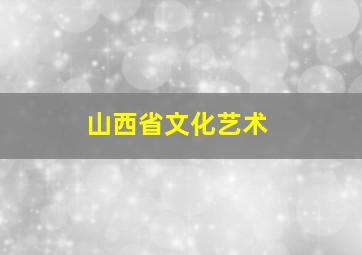 山西省文化艺术